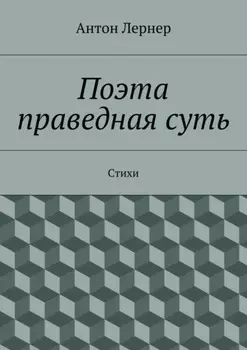 Антон Лернер

Поэта праведная суть

Стихи